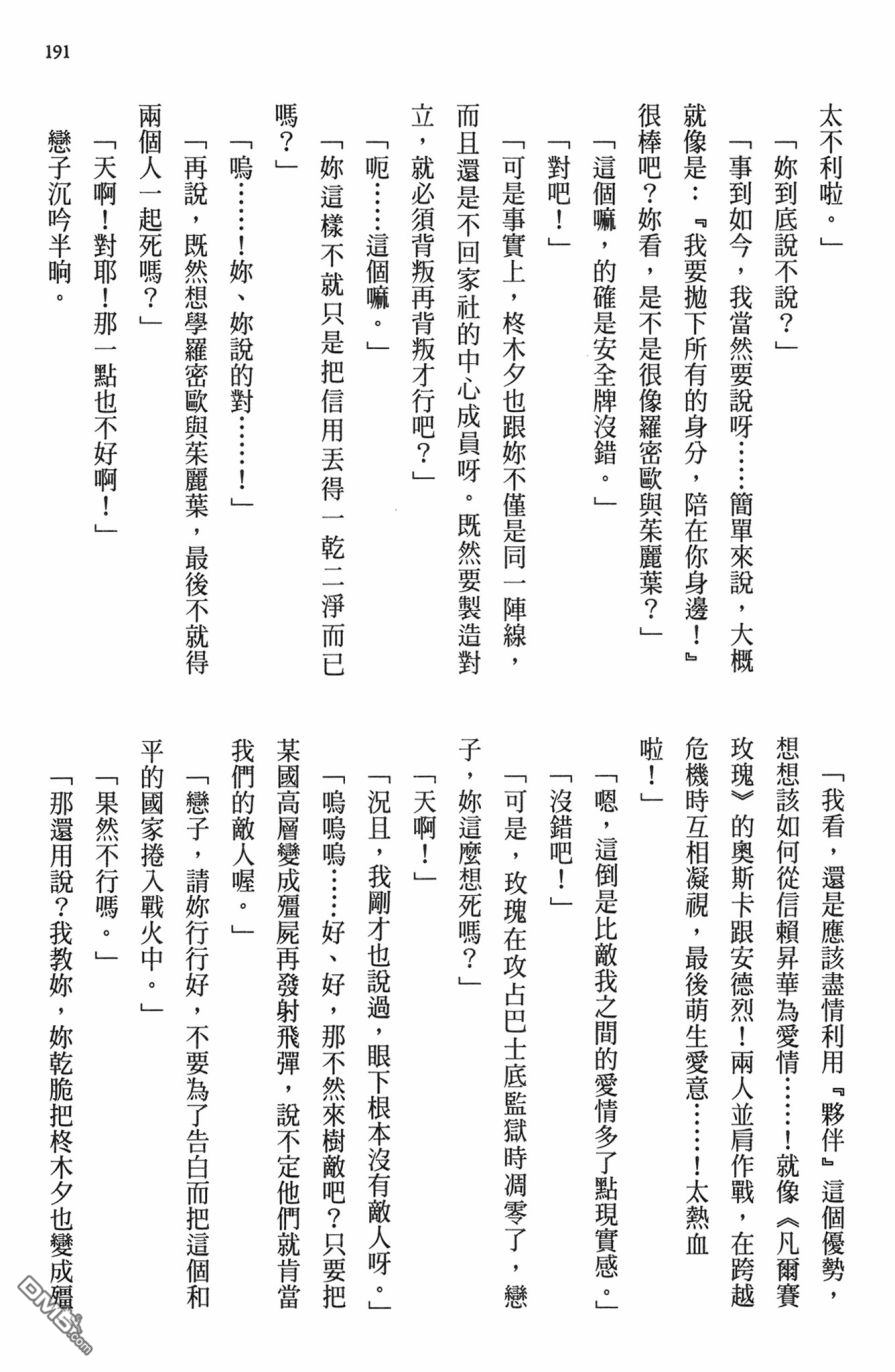 191

太不利啦。」

「妳到底說不說？」

「事到如今，我當然要說呀……簡單來說，大概就像是：『我要拋下所有的身分，陪在你身邊！』很棒吧？妳看，是不是很像羅密歐與茱麗葉？」

「這個嘛，的確是安全牌沒錯。」

「對吧！」

「可是事實上，柊木夕也跟妳不僅是同一陣線，而且還是不回家社的中心成員呀。既然要製造對立，就必須背叛再背叛才行吧？」

「呃……這個嘛。」

「妳這樣不就只是把信用丟得一乾二淨而已嗎？」

「嗚……！妳、妳說的對……！」

「再說，既然想學羅密歐與茱麗葉，最後不就得兩個人一起死嗎？」

「天啊！對耶！那一點也不好啊！」

戀子沉吟半晌。

「我看，還是應該盡情利用『夥伴』這個優勢，想想該如何從信賴昇華為愛情……！就像《凡爾賽玫瑰》的奧斯卡跟安德烈！兩人並肩作戰，在跨越危機時互相凝視，最後萌生愛意……！太熱血啦！」

「嗯，這倒是比敵我之間的愛情多了點現實感。」

「沒錯吧！」

「可是，玫瑰在攻占巴士底監獄時凋零了，戀子，妳這麼想死嗎？」

「天啊！」

「況且，我剛才也說過，眼下根本沒有敵人呀。」

「嗚嗚嗚……好、好，那不然來樹敵吧？只要把某國高層變成殭屍再發射飛彈，說不定他們就肯當我們的敵人喔。」

「戀子，請妳行行好，不要為了告白而把這個和平的國家捲入戰火中。」

「果然不行嗎。」

「那還用說？我教妳，妳乾脆把柊木夕也變成殭